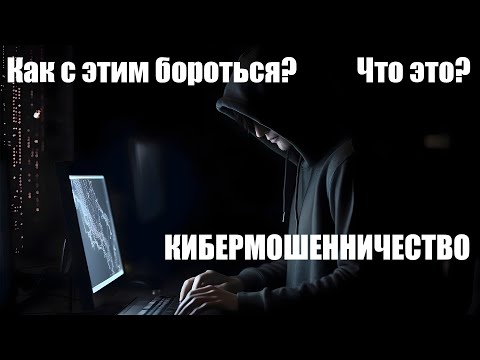 Как с этим бороться?

Что это?

КИБЕРМОШЕННИЧЕСТВО